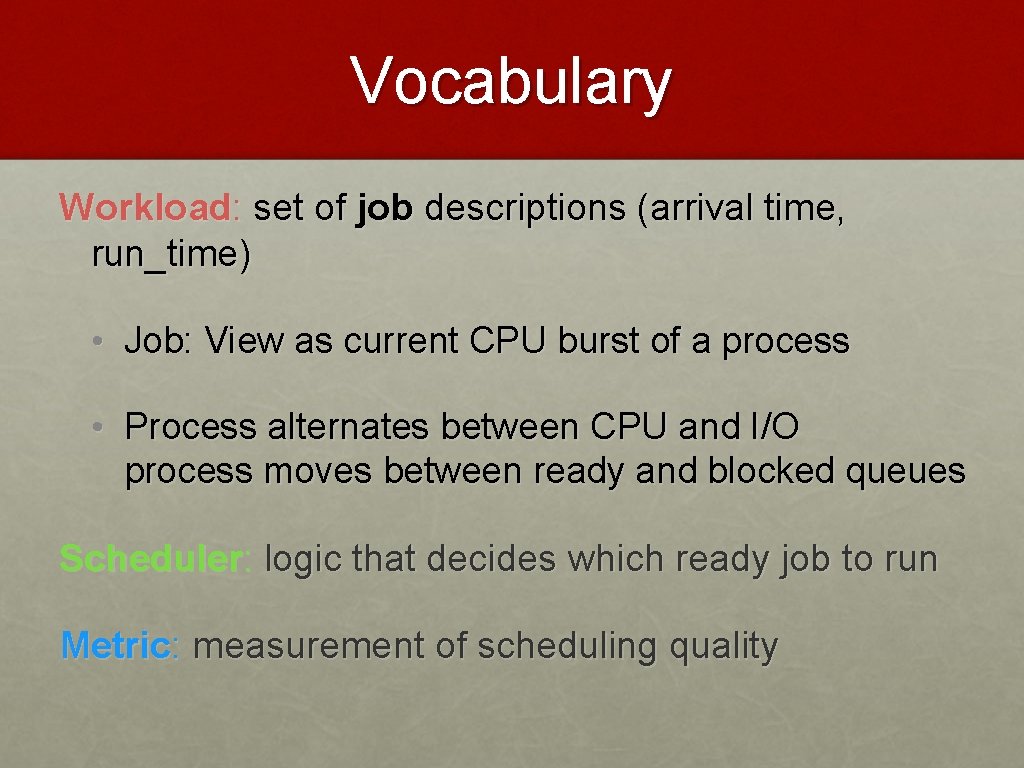 Vocabulary

Workload: set of job descriptions (arrival time, run_time)

• Job: View as current CPU burst of a process

• Process alternates between CPU and I/O process moves between ready and blocked queues

Scheduler: logic that decides which ready job to run

Metric: measurement of scheduling quality